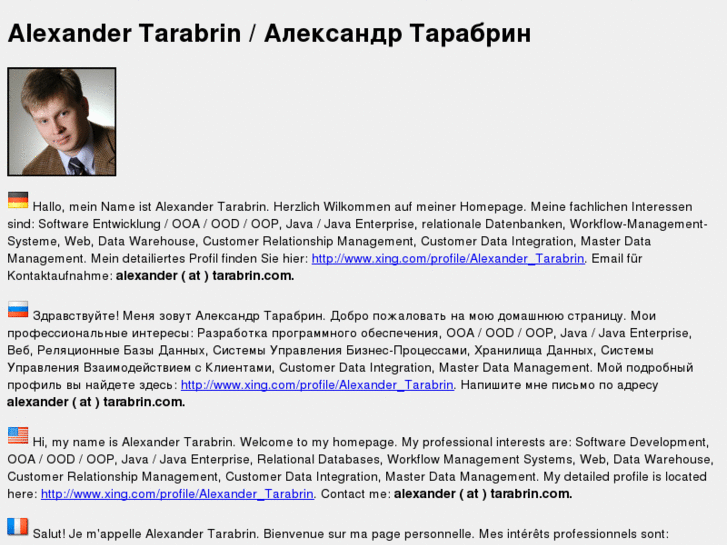 Alexander Tarabrin / Александр Тарабрин

Hallo, mein Name ist Alexander Tarabrin. Herzlich Wilkommen auf meiner Homepage. Meine fachlichen Interessen sind: Software Entwicklung / OOA / OOD / OOP, Java / Java Enterprise, relationale Datenbanken, Workflow-Management-Systeme, Web, Data Warehouse, Customer Relationship Management, Customer Data Integration, Master Data Management. Mein detailiertes Profil finden Sie hier: http://www.xing.com/profile/Alexander_Tarabrin. Email für Kontaktaufnahme: alexander ( at ) tarabrin.com.

Здравствуйте! Меня зовут Александр Тарабрин. Добро пожаловать на мою домашнюю страницу. Мои профессиональные интересы: Разработка программного обеспечения, OOA / OOD / OOP, Java / Java Enterprise, Веб, Реляционные Базы Данных, Системы Управления Бизнес-Процессами, Хранилища Данных, Системы Управления Взаимодействием с Клиентами, Customer Data Integration, Master Data Management. Мой подробный профиль вы найдете здесь: http://www.xing.com/profile/Alexander_Tarabrin. Напишите мне письмо по адресу alexander ( at ) tarabrin.com.

Hi, my name is Alexander Tarabrin. Welcome to my homepage. My professional interests are: Software Development, OOA / OOD / OOP, Java / Java Enterprise, Relational Databases, Workflow Management Systems, Web, Data Warehouse, Customer Relationship Management, Customer Data Integration, Master Data Management. My detailed profile is located here: http://www.xing.com/profile/Alexander_Tarabrin. Contact me: alexander ( at ) tarabrin.com.

Salut! Je m'appelle Alexander Tarabrin. Bienvenue sur ma page personnelle. Mes intérêts professionnels sont: